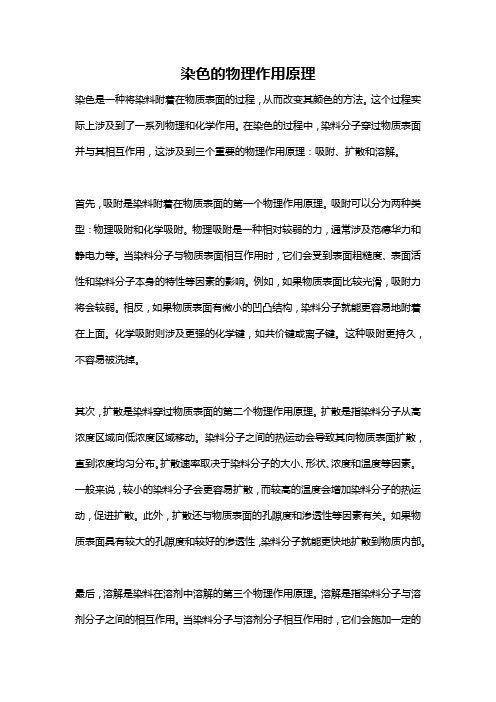 染色的物理作用原理

染色是一种将染料附着在物质表面的过程，从而改变其颜色的方法。这个过程实际上涉及到了一系列物理和化学作用。在染色的过程中，染料分子穿过物质表面并与其相互作用，这涉及到三个重要的物理作用原理：吸附、扩散和溶解。

首先，吸附是染料附着在物质表面的第一个物理作用原理。吸附可以分为两种类型：物理吸附和化学吸附。物理吸附是一种相对较弱的力，通常涉及范德华力和静电力等。当染料分子与物质表面相互作用时，它们会受到表面粗糙度、表面活性和染料分子本身的特性等因素的影响。例如，如果物质表面比较光滑，吸附力将会较弱。相反，如果物质表面有微小的凹凸结构，染料分子就能更容易地附着在上面。化学吸附则涉及更强的化学键，如共价键或离子键。这种吸附更持久，不容易被洗掉。

其次，扩散是染料穿过物质表面的第二个物理作用原理。扩散是指染料分子从高浓度区域向低浓度区域移动。染料分子之间的热运动会导致其向物质表面扩散，直到浓度均匀分布。扩散速率取决于染料分子的大小、形状、浓度和温度等因素。一般来说，较小的染料分子会更容易扩散，而较高的温度会增加染料分子的热运动，促进扩散。此外，扩散还与物质表面的孔隙度和渗透性等因素有关。如果物质表面具有较大的孔隙度和较好的渗透性，染料分子就能更快地扩散到物质内部。

最后，溶解是染料在溶剂中溶解的第三个物理作用原理。溶解是指染料分子与溶剂分子之间的相互作用。当染料分子与溶剂分子相互作用时，它们会施加一定的